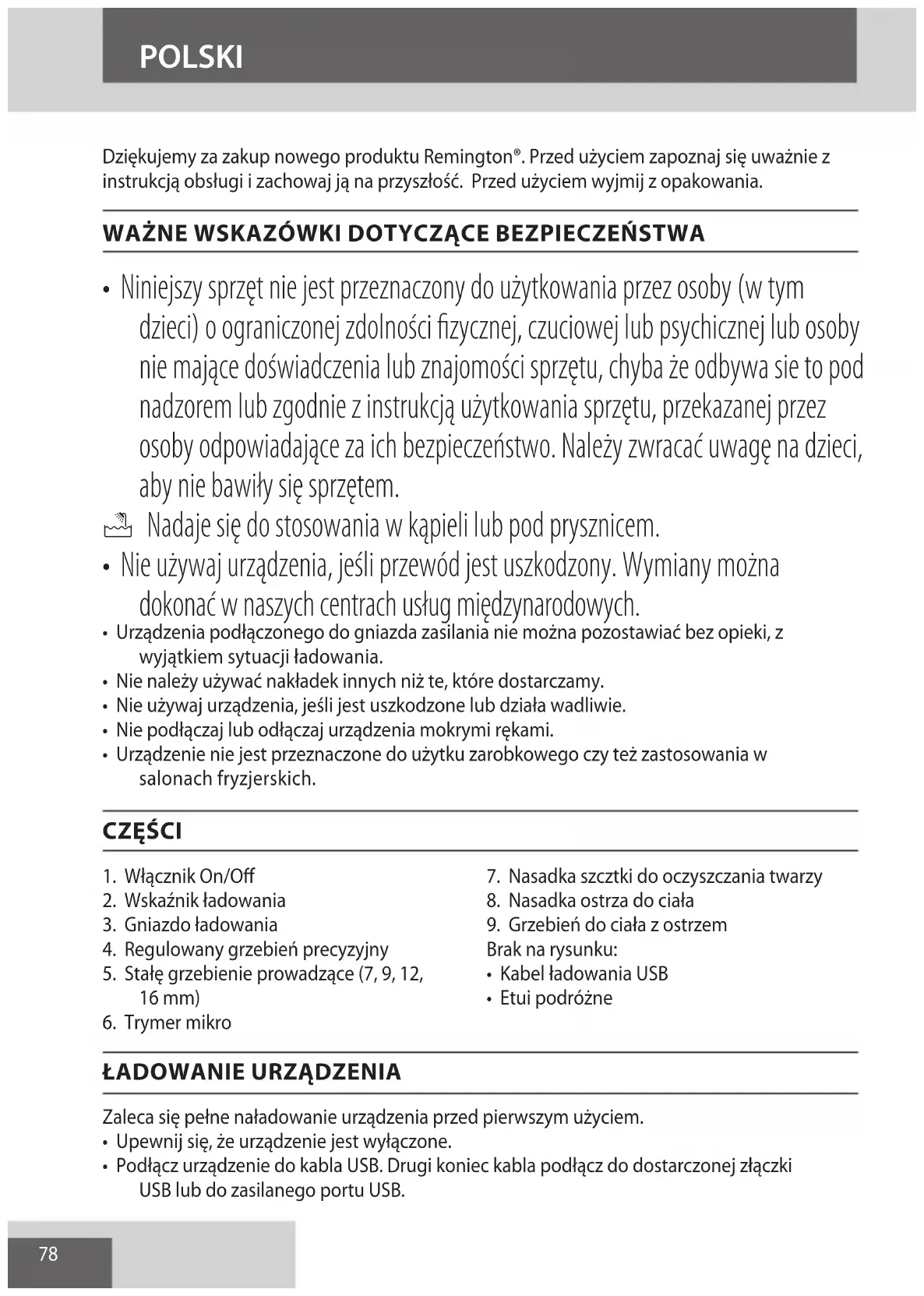 POLSKI

Dziękujemy za zakup nowego produktu Remington®. Przed użyciem zapoznaj się uważnie z instrukcją obsługi i zachowaj ją na przyszłość. Przed użyciem wyjmij z opakowania.

WAŻNE WSKAZÓWKI DOTYCZĄCE BEZPIECZEŃSTWA

• Niniejszy sprzęt nie jest przeznaczony do użytkowania przez osoby (w tym dzieci) o ograniczonej zdolności fizycznej, czuciowej lub psychicznej lub osoby nie mające doświadczenia lub znajomości sprzętu, chyba że odbywa sie to pod nadzorem lub zgodnie z instrukcją użytkowania sprzętu, przekazanej przez osoby odpowiadające za ich bezpieczeństwo. Należy zwracać uwagę na dzieci, aby nie bawiły się sprzętem.
Nadaje się do stosowania w kąpieli lub pod prysznicem.
• Nie używaj urządzenia, jeśli przewód jest uszkodzony. Wymiany można dokonać w naszych centrach usług międzynarodowych.
• Urządzenia podłączonego do gniazda zasilania nie można pozostawiać bez opieki, z wyjątkiem sytuacji ładowania.
• Nie należy używać nakładek innych niż te, które dostarczamy.
• Nie używaj urządzenia, jeśli jest uszkodzone lub działa wadliwie.
• Nie podłączaj lub odłączaj urządzenia mokrymi rękami.
• Urządzenie nie jest przeznaczone do użytku zarobkowego czy też zastosowania w salonach fryzjerskich.

CZĘŚCI

1. Włącznik On/Off
2. Wskaźnik ładowania
3. Gniazdo ładowania
4. Regulowany grzebień precyzyjny
5. Stałę grzebienie prowadzące (7, 9, 12, 16 mm)
6. Trymer mikro

7. Nasadka szcztki do oczyszczania twarzy
8. Nasadka ostrza do ciała
9. Grzebień do ciała z ostrzem
Brak na rysunku:
• Kabel ładowania USB
• Etui podróżne

ŁADOWANIE URZĄDZENIA

Zaleca się pełne naładowanie urządzenia przed pierwszym użyciem.
• Upewnij się, że urządzenie jest wyłączone.
• Podłącz urządzenie do kabla USB. Drugi koniec kabla podłącz do dostarczonej złączki USB lub do zasilanego portu USB.

78